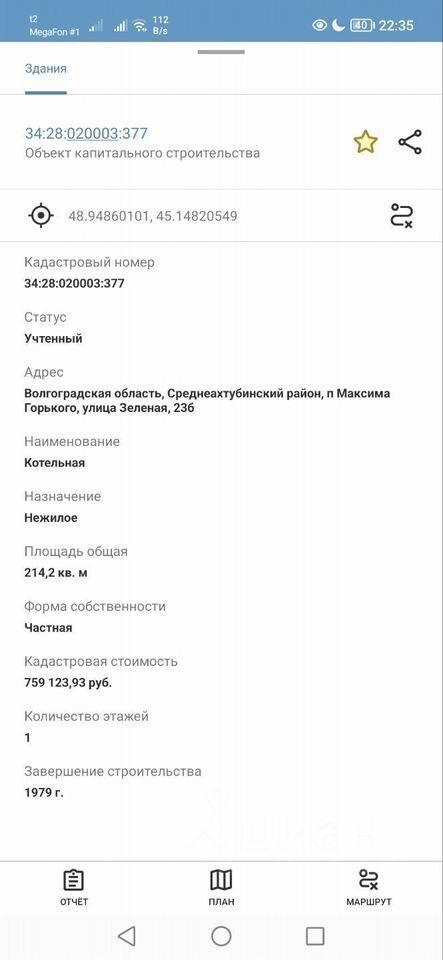 t2
MegaFon #1 112 B/s 40 22:35

Здания

34:28:020003:377
Объект капитального строительства

48.94860101, 45.14820549

Кадастровый номер
34:28:020003:377

Статус
Учтенный

Адрес
Волгоградская область, Среднеахтубинский район, п Максима Горького, улица Зеленая, 23б

Наименование
Котельная

Назначение
Нежилое

Площадь общая
214,2 кв. м

Форма собственности
Частная

Кадастровая стоимость
759 123,93 руб.

Количество этажей
1

Завершение строительства
1979 г.

ОТЧЁТ ПЛАН МАРШРУТ